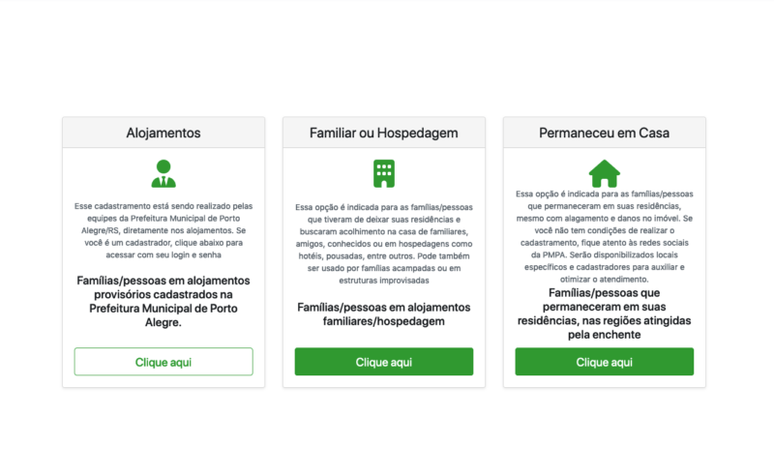 Alojamentos

Esse cadastramento está sendo realizado pelas equipes da Prefeitura Municipal de Porto Alegre/RS, diretamente nos alojamentos. Se você é um cadastrador, clique abaixo para acessar com seu login e senha

Famílias/pessoas em alojamentos provisórios cadastrados na Prefeitura Municipal de Porto Alegre.

Clique aqui

Familiar ou Hospedagem

Essa opção é indicada para as famílias/pessoas que tiveram de deixar suas residências e buscaram acolhimento na casa de familiares, amigos, conhecidos ou em hospedagens como hotéis, pousadas, entre outros. Pode também ser usado por famílias acampadas ou em estruturas improvisadas

Famílias/pessoas em alojamentos familiares/hospedagem

Clique aqui

Permaneceu em Casa

Essa opção é indicada para as famílias/pessoas que permaneceram em suas residências, mesmo com alagamento e danos no imóvel. Se você não tem condições de realizar o cadastramento, fique atento às redes sociais da PMPA. Serão disponibilizados locais específicos e cadastradores para auxiliar e otimizar o atendimento.

Famílias/pessoas que permaneceram em suas residências, nas regiões atingidas pela enchente

Clique aqui